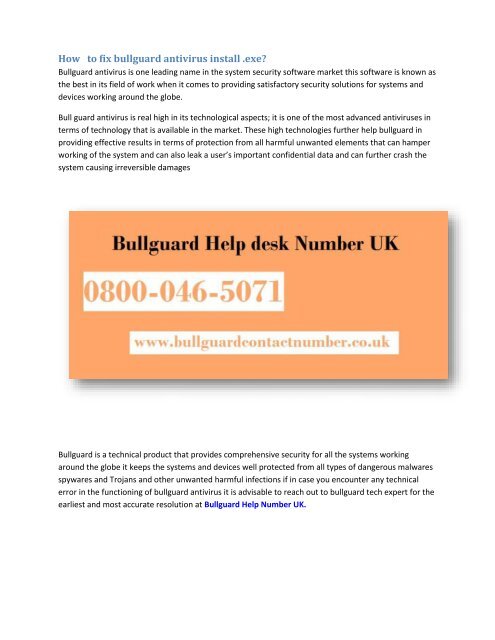 How to fix bullguard antivirus install .exe?

Bullguard antivirus is one leading name in the system security software market this software is known as the best in its field of work when it comes to providing satisfactory security solutions for systems and devices working around the globe.

Bull guard antivirus is real high in its technological aspects; it is one of the most advanced antiviruses in terms of technology that is available in the market. These high technologies further help bullguard in providing effective results in terms of protection from all harmful unwanted elements that can hamper working of the system and can also leak a user's important confidential data and can further crash the system causing irreversible damages

Bullguard Help desk Number UK

0800-046-5071

www.bullguardcontactnumber.co.uk

Bullguard is a technical product that provides comprehensive security for all the systems working around the globe it keeps the systems and devices well protected from all types of dangerous malwares spywares and Trojans and other unwanted harmful infections if in case you encounter any technical error in the functioning of bullguard antivirus it is advisable to reach out to bullguard tech expert for the earliest and most accurate resolution at Bullguard Help Number UK.